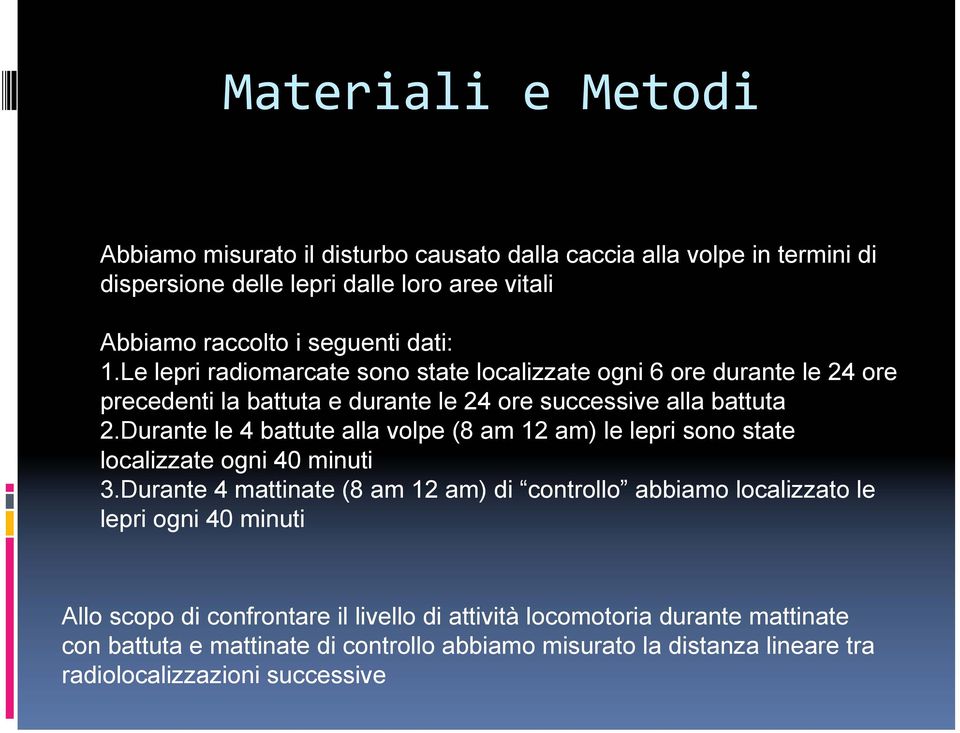 Materiali e Metodi

Abbiamo misurato il disturbo causato dalla caccia alla volpe in termini di dispersione delle lepri dalle loro aree vitali

Abbiamo raccolto i seguenti dati:
1.Le lepri radiomarcate sono state localizzate ogni 6 ore durante le 24 ore precedenti la battuta e durante le 24 ore successive alla battuta
2.Durante le 4 battute alla volpe (8 am 12 am) le lepri sono state localizzate ogni 40 minuti
3.Durante 4 mattinate (8 am 12 am) di “controllo” abbiamo localizzato le lepri ogni 40 minuti

Allo scopo di confrontare il livello di attività locomotoria durante mattinate con battuta e mattinate di controllo abbiamo misurato la distanza lineare tra radiolocalizzazioni successive